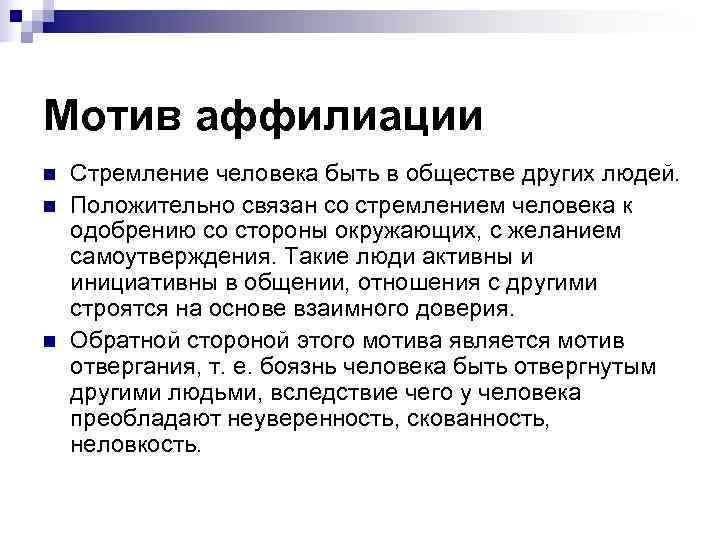 Мотив аффилиации

Стремление человека быть в обществе других людей.

Положительно связан со стремлением человека к одобрению со стороны окружающих, с желанием самоутверждения. Такие люди активны и инициативны в общении, отношения с другими строятся на основе взаимного доверия.

Обратной стороной этого мотива является мотив отвергания, т. е. боязнь человека быть отвергнутым другими людьми, вследствие чего у человека преобладают неуверенность, скованность, неловкость.